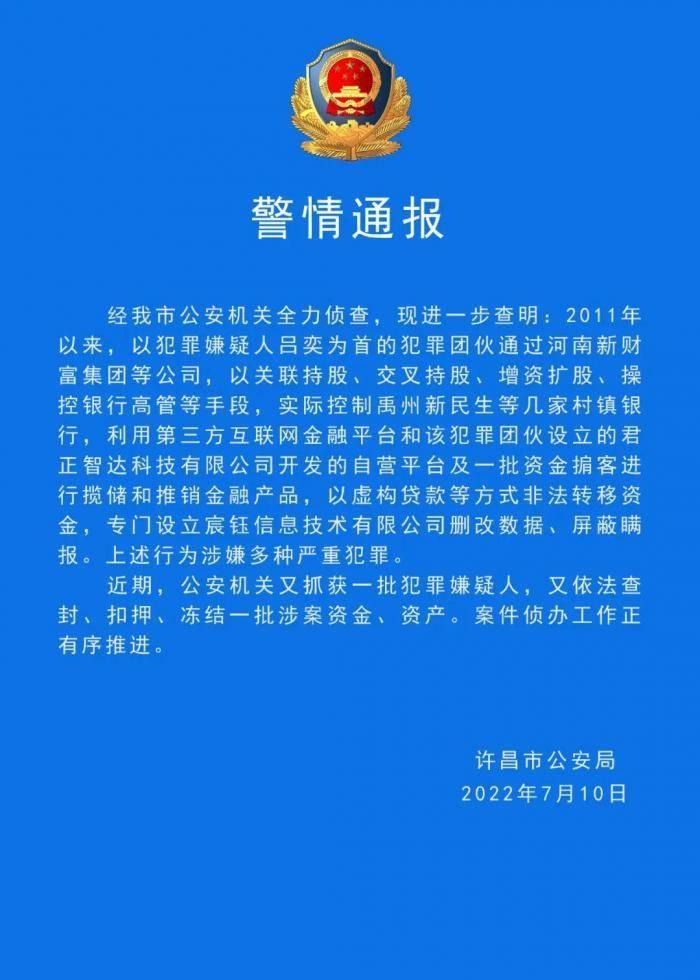 警情通报

经我市公安机关全力侦查，现进一步查明：2011年以来，以犯罪嫌疑人吕奕为首的犯罪团伙通过河南新财富集团等公司，以关联持股、交叉持股、增资扩股、操控银行高管等手段，实际控制禹州新民生等几家村镇银行，利用第三方互联网金融平台和该犯罪团伙设立的君正智达科技有限公司开发的自营平台及一批资金掮客进行揽储和推销金融产品，以虚构贷款等方式非法转移资金，专门设立宸钰信息技术有限公司删改数据、屏蔽瞒报。上述行为涉嫌多种严重犯罪。

近期，公安机关又抓获一批犯罪嫌疑人，又依法查封、扣押、冻结一批涉案资金、资产。案件侦办工作正有序推进。

许昌市公安局
2022年7月10日